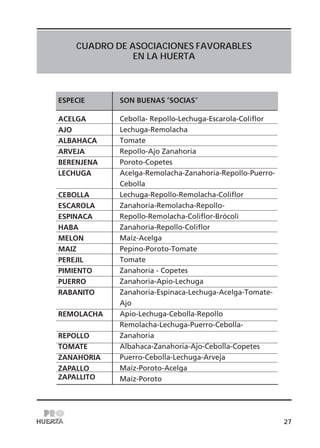 CUADRO DE ASOCIACIONES FAVORABLES EN LA HUERTA

| ESPECIE | SON BUENAS "SOCIAS" |
|---|---|
| ACELGA | Cebolla- Repollo-Lechuga-Escarola-Coliflor |
| AJO | Lechuga-Remolacha |
| ALBAHACA | Tomate |
| ARVEJA | Repollo-Ajo Zanahoria |
| BERENJENA | Poroto-Copetes |
| LECHUGA | Acelga-Remolacha-Zanahoria-Repollo-Puerro-Cebolla |
| CEBOLLA | Lechuga-Repollo-Remolacha-Coliflor |
| ESCAROLA | Zanahoria-Remolacha-Repollo- |
| ESPINACA | Repollo-Remolacha-Coliflor-Brócoli |
| HABA | Zanahoria-Repollo-Coliflor |
| MELON | Maíz-Acelga |
| MAIZ | Pepino-Poroto-Tomate |
| PEREJIL | Tomate |
| PIMIENTO | Zanahoria - Copetes |
| PUERRO | Zanahoria-Apio-Lechuga |
| RABANITO | Zanahoria-Espinaca-Lechuga-Acelga-Tomate-Ajo |
| REMOLACHA | Apio-Lechuga-Cebolla-Repollo |
| | Remolacha-Lechuga-Puerro-Cebolla- |
| REPOLLO | Zanahoria |
| TOMATE | Albahaca-Zanahoria-Ajo-Cebolla-Copetes |
| ZANAHORIA | Puerro-Cebolla-Lechuga-Arveja |
| ZAPALLO | Maíz-Poroto-Acelga |
| ZAPALLITO | Maíz-Poroto |

PRO HUERTA

27